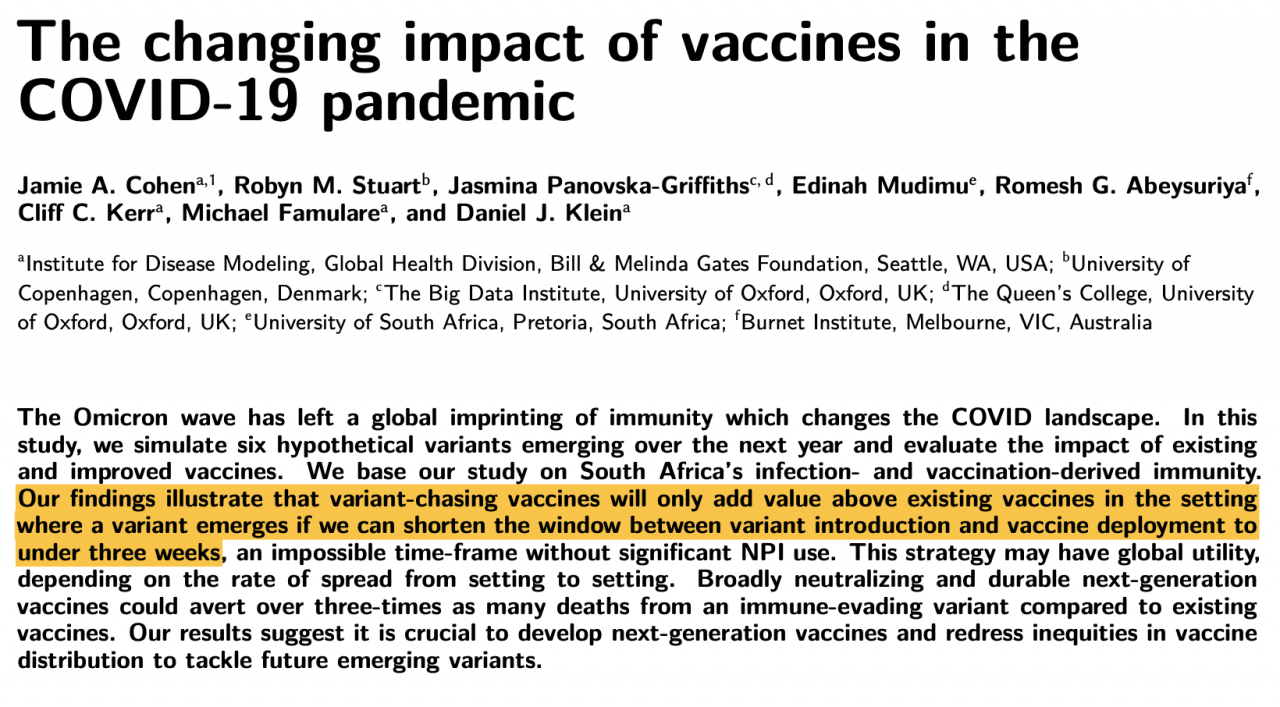 The changing impact of vaccines in the COVID-19 pandemic

Jamie A. Cohen$^{a,1}$, Robyn M. Stuart$^{b}$, Jasmina Panovska-Griffiths$^{c,d}$, Edinah Mudimu$^{e}$, Romesh G. Abeysuriya$^{f}$, Cliff C. Kerr$^{a}$, Michael Famulare$^{a}$, and Daniel J. Klein$^{a}$

$^{a}$Institute for Disease Modeling, Global Health Division, Bill & Melinda Gates Foundation, Seattle, WA, USA; $^{b}$University of Copenhagen, Copenhagen, Denmark; $^{c}$The Big Data Institute, University of Oxford, Oxford, UK; $^{d}$The Queen's College, University of Oxford, Oxford, UK; $^{e}$University of South Africa, Pretoria, South Africa; $^{f}$Burnet Institute, Melbourne, VIC, Australia

The Omicron wave has left a global imprinting of immunity which changes the COVID landscape. In this study, we simulate six hypothetical variants emerging over the next year and evaluate the impact of existing and improved vaccines. We base our study on South Africa's infection- and vaccination-derived immunity. Our findings illustrate that variant-chasing vaccines will only add value above existing vaccines in the setting where a variant emerges if we can shorten the window between variant introduction and vaccine deployment to under three weeks, an impossible time-frame without significant NPI use. This strategy may have global utility, depending on the rate of spread from setting to setting. Broadly neutralizing and durable next-generation vaccines could avert over three-times as many deaths from an immune-evading variant compared to existing vaccines. Our results suggest it is crucial to develop next-generation vaccines and redress inequities in vaccine distribution to tackle future emerging variants.